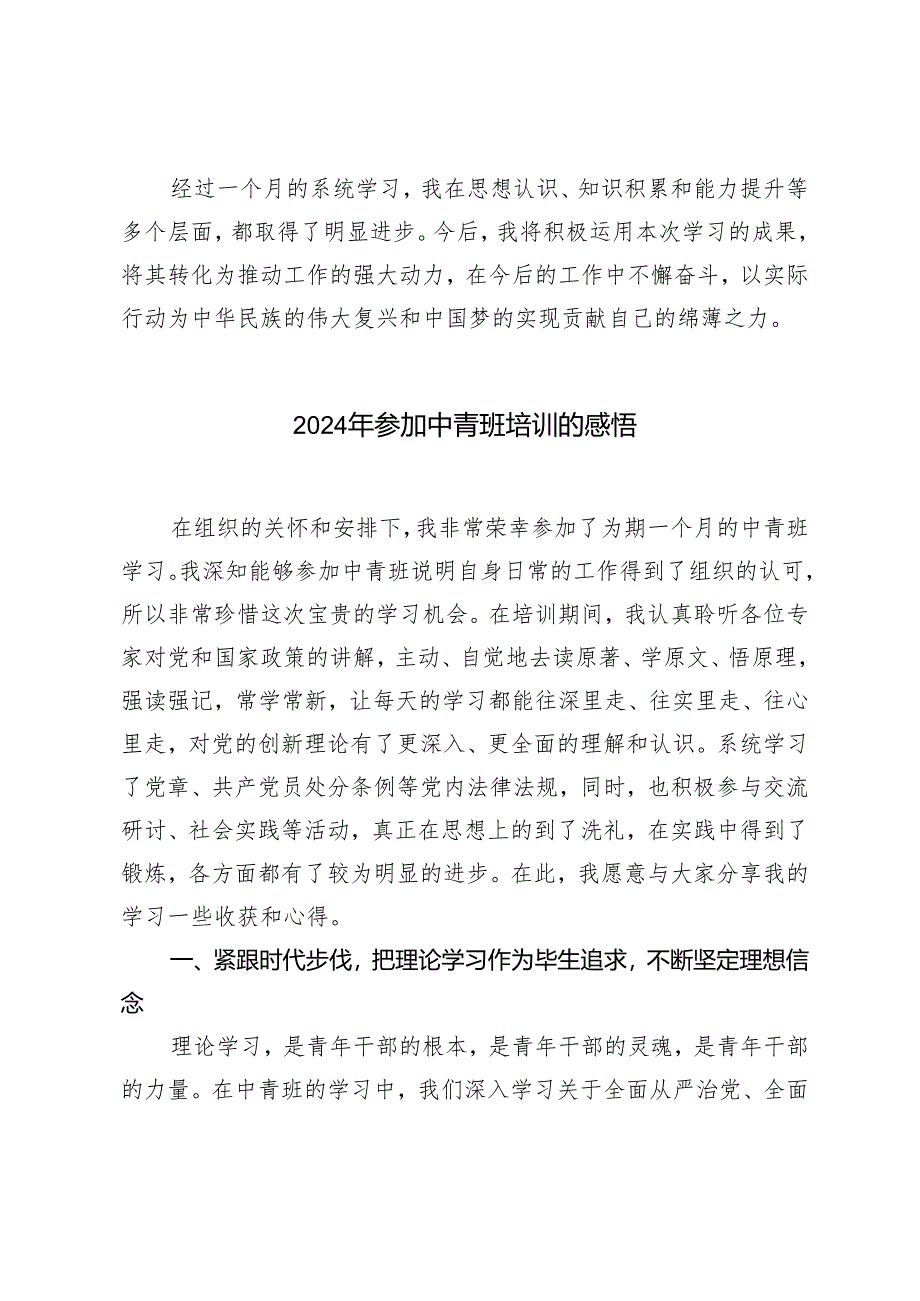 经过一个月的系统学习，我在思想认识、知识积累和能力提升等多个层面，都取得了明显进步。今后，我将积极运用本次学习的成果，将其转化为推动工作的强大动力，在今后的工作中不懈奋斗，以实际行动为中华民族的伟大复兴和中国梦的实现贡献自己的绵薄之力。

2024年参加中青班培训的感悟

在组织的关怀和安排下，我非常荣幸参加了为期一个月的中青班学习。我深知能够参加中青班说明自身日常的工作得到了组织的认可，所以非常珍惜这次宝贵的学习机会。在培训期间，我认真聆听各位专家对党和国家政策的讲解，主动、自觉地去读原著、学原文、悟原理，强读强记，常学常新，让每天的学习都能往深里走、往实里走、往心里走，对党的创新理论有了更深入、更全面的理解和认识。系统学习了党章、共产党员处分条例等党内法律法规，同时，也积极参与交流研讨、社会实践等活动，真正在思想上的到了洗礼，在实践中得到了锻炼，各方面都有了较为明显的进步。在此，我愿意与大家分享我的学习一些收获和心得。

一、紧跟时代步伐，把理论学习作为毕生追求，不断坚定理想信念

理论学习，是青年干部的根本，是青年干部的灵魂，是青年干部的力量。在中青班的学习中，我们深入学习关于全面从严治党、全面